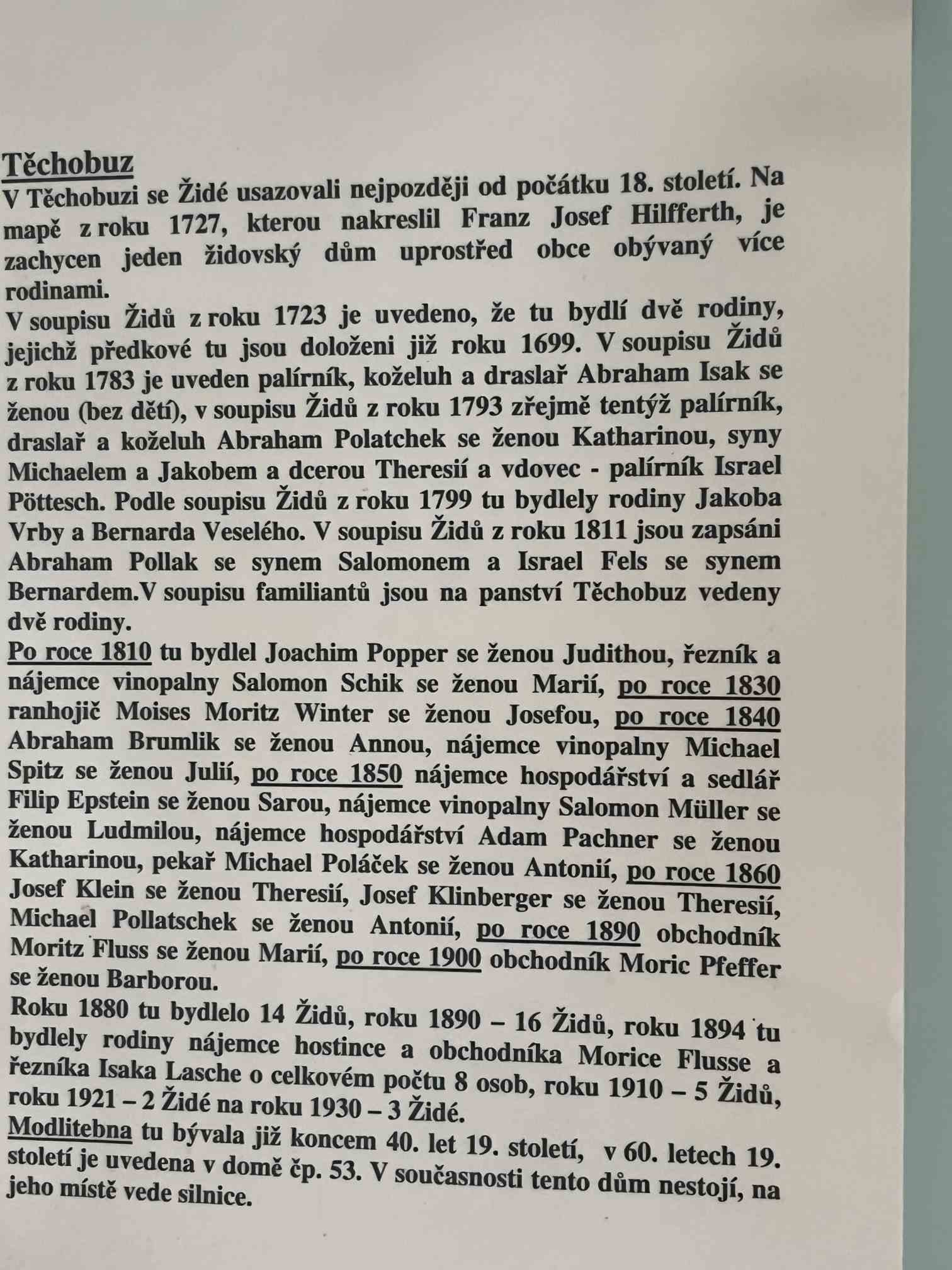 Těchobuz
V Těchobuzi se Židé usazovali nejpozději od počátku 18. století. Na mapě z roku 1727, kterou nakreslil Franz Josef Hilfferth, je zachycen jeden židovský dům uprostřed obce obývaný více rodinami.
V soupisu Židů z roku 1723 je uvedeno, že tu bydlí dvě rodiny, jejichž předkové tu jsou doloženi již roku 1699. V soupisu Židů z roku 1783 je uveden palírník, koželuh a draslař Abraham Isak se ženou (bez dětí), v soupisu Židů z roku 1793 zřejmě tentýž palírník, draslař a koželuh Abraham Polatchek se ženou Katharinou, syny Michaelem a Jakobem a dcerou Theresií a vdovec - palírník Israel Pöttesch. Podle soupisu Židů z roku 1799 tu bydlely rodiny Jakoba Vrby a Bernarda Veselého. V soupisu Židů z roku 1811 jsou zapsáni Abraham Pollak se synem Salomonem a Israel Fels se synem Bernardem.V soupisu familiantů jsou na panství Těchobuz vedeny dvě rodiny.
Po roce 1810 tu bydlel Joachim Popper se ženou Judithou, řezník a nájemce vinopalny Salomon Schik se ženou Marií, po roce 1830 ranhojič Moises Moritz Winter se ženou Josefou, po roce 1840 Abraham Brumlik se ženou Annou, nájemce vinopalny Michael Spitz se ženou Julií, po roce 1850 nájemce hospodářství a sedlář Filip Epstein se ženou Sarou, nájemce vinopalny Salomon Müller se ženou Ludmilou, nájemce hospodářství Adam Pachner se ženou Katharinou, pekař Michael Poláček se ženou Antonií, po roce 1860 Josef Klein se ženou Theresií, Josef Klinberger se ženou Theresií, Michael Pollatschek se ženou Antonií, po roce 1890 obchodník Moritz Fluss se ženou Marií, po roce 1900 obchodník Moric Pfeffer se ženou Barborou.
Roku 1880 tu bydlelo 14 Židů, roku 1890 – 16 Židů, roku 1894 tu bydlely rodiny nájemce hostince a obchodníka Morice Flusse a řezníka Isaka Lasche o celkovém počtu 8 osob, roku 1910 – 5 Židů, roku 1921 – 2 Židé na roku 1930 – 3 Židé.
Modlitebna tu bývala již koncem 40. let 19. století, v 60. letech 19. století je uvedena v domě čp. 53. V současnosti tento dům nestojí, na jeho místě vede silnice.